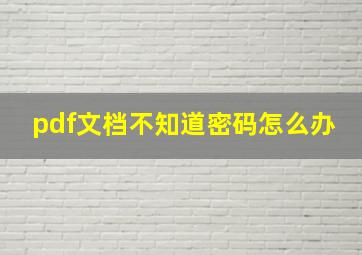 pdf文档不知道密码怎么办